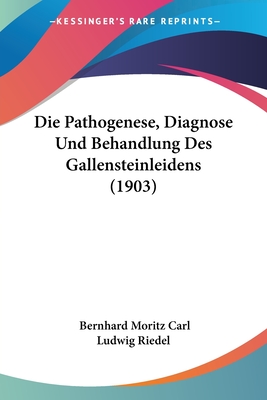 —KESSINGER'S RARE REPRINTS—

Die Pathogenese, Diagnose Und Behandlung Des Gallensteinleidens (1903)

Bernhard Moritz Carl Ludwig Riedel